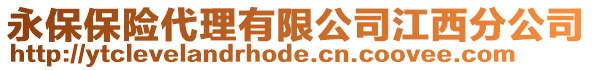 永保保险代理有限公司江西分公司
http://ytclevelandrhode.cn.coovee.com